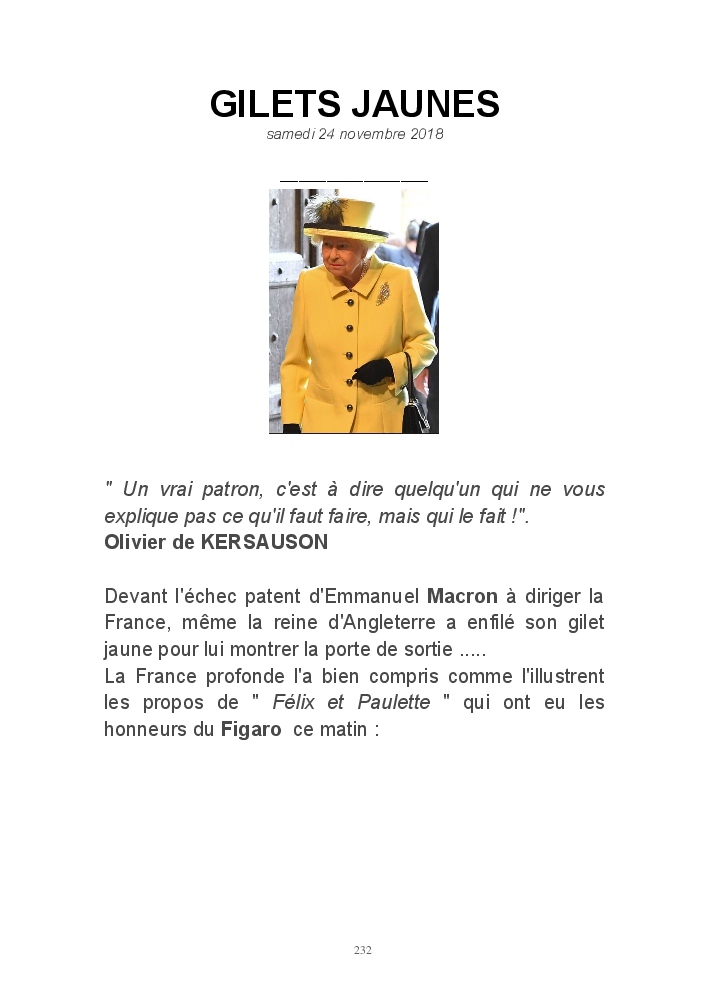 GILETS JAUNES
samedi 24 novembre 2018

" Un vrai patron, c'est à dire quelqu'un qui ne vous explique pas ce qu'il faut faire, mais qui le fait !".
Olivier de KERSAUSON

Devant l'échec patent d'Emmanuel Macron à diriger la France, même la reine d'Angleterre a enfilé son gilet jaune pour lui montrer la porte de sortie .....
La France profonde l'a bien compris comme l'illustrent les propos de " Félix et Paulette " qui ont eu les honneurs du Figaro ce matin :

232